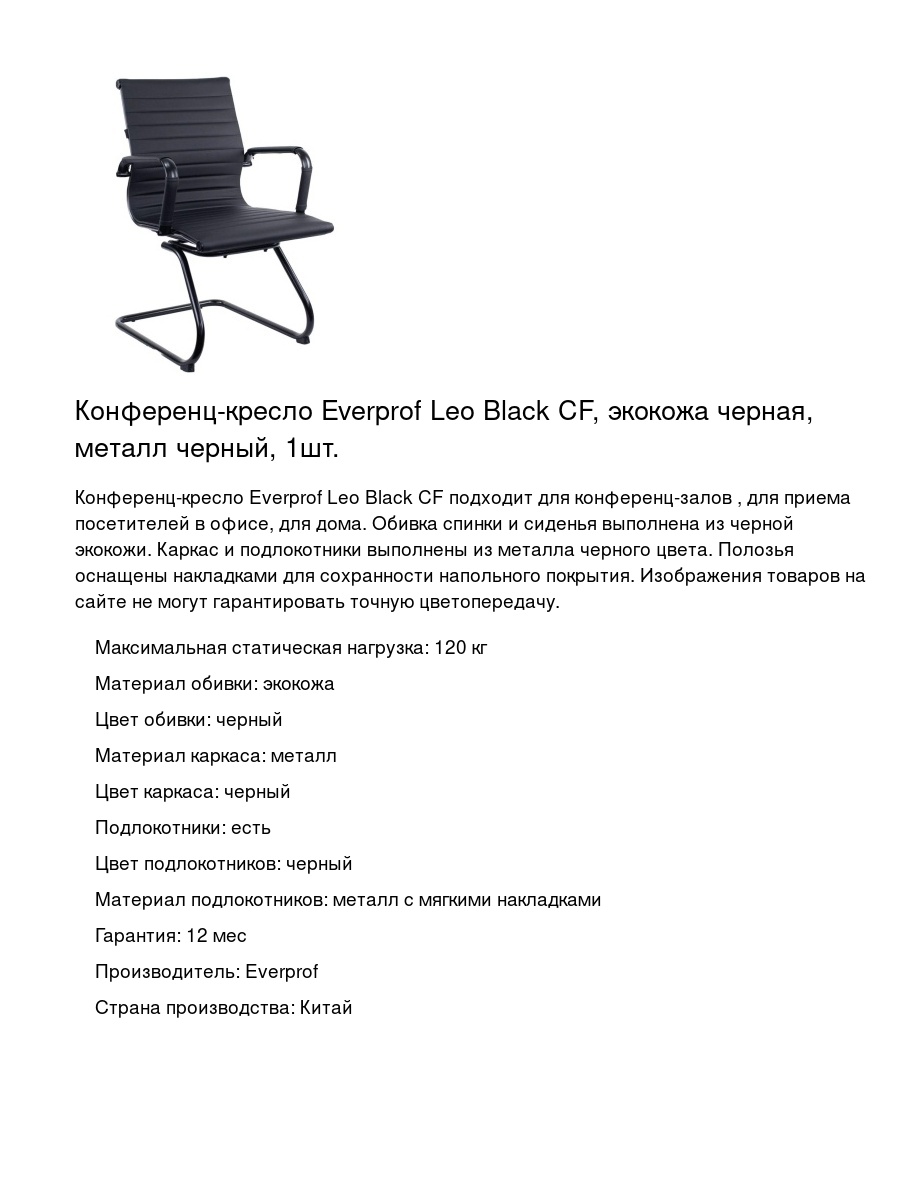 Конференц-кресло Everprof Leo Black CF, экокожа черная, металл черный, 1шт.

Конференц-кресло Everprof Leo Black CF подходит для конференц-залов , для приема посетителей в офисе, для дома. Обивка спинки и сиденья выполнена из черной экокожи. Каркас и подлокотники выполнены из металла черного цвета. Полозья оснащены накладками для сохранности напольного покрытия. Изображения товаров на сайте не могут гарантировать точную цветопередачу.

Максимальная статическая нагрузка: 120 кг

Материал обивки: экокожа

Цвет обивки: черный

Материал каркаса: металл

Цвет каркаса: черный

Подлокотники: есть

Цвет подлокотников: черный

Материал подлокотников: металл с мягкими накладками

Гарантия: 12 мес

Производитель: Everprof

Страна производства: Китай